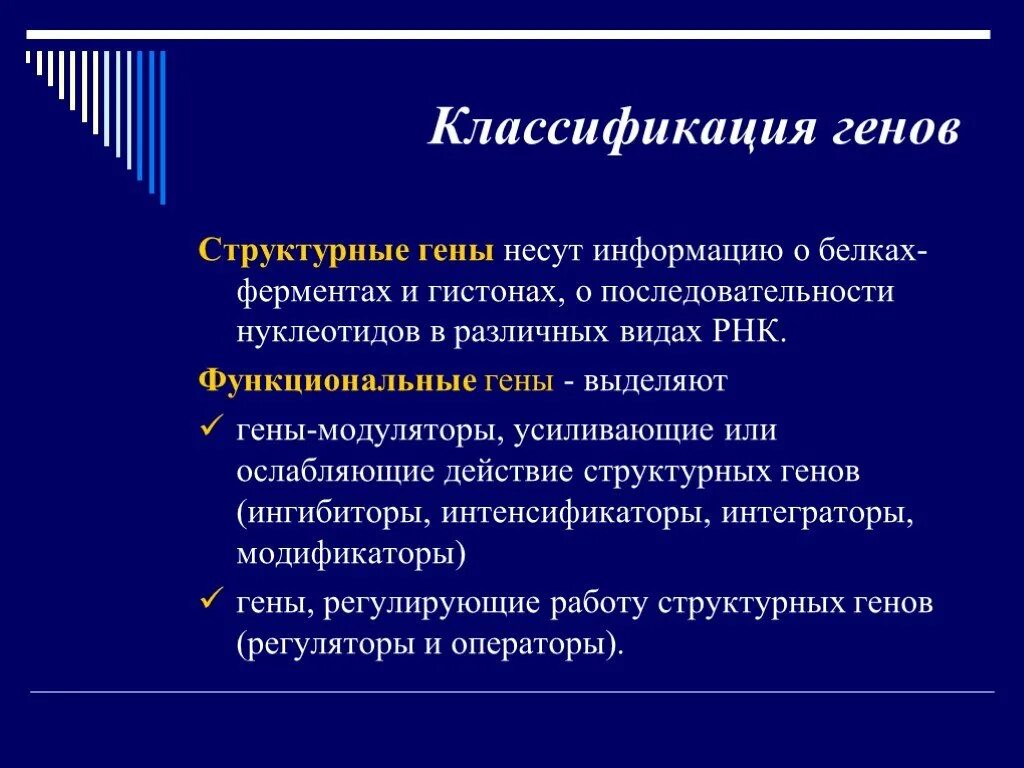 Классификация генов

Структурные гены несут информацию о белках-ферментах и гистонах, о последовательности нуклеотидов в различных видах РНК.

Функциональные гены - выделяют

✓ гены-модуляторы, усиливающие или ослабляющие действие структурных генов (ингибиторы, интенсификаторы, интеграторы, модификаторы)

✓ гены, регулирующие работу структурных генов (регуляторы и операторы).